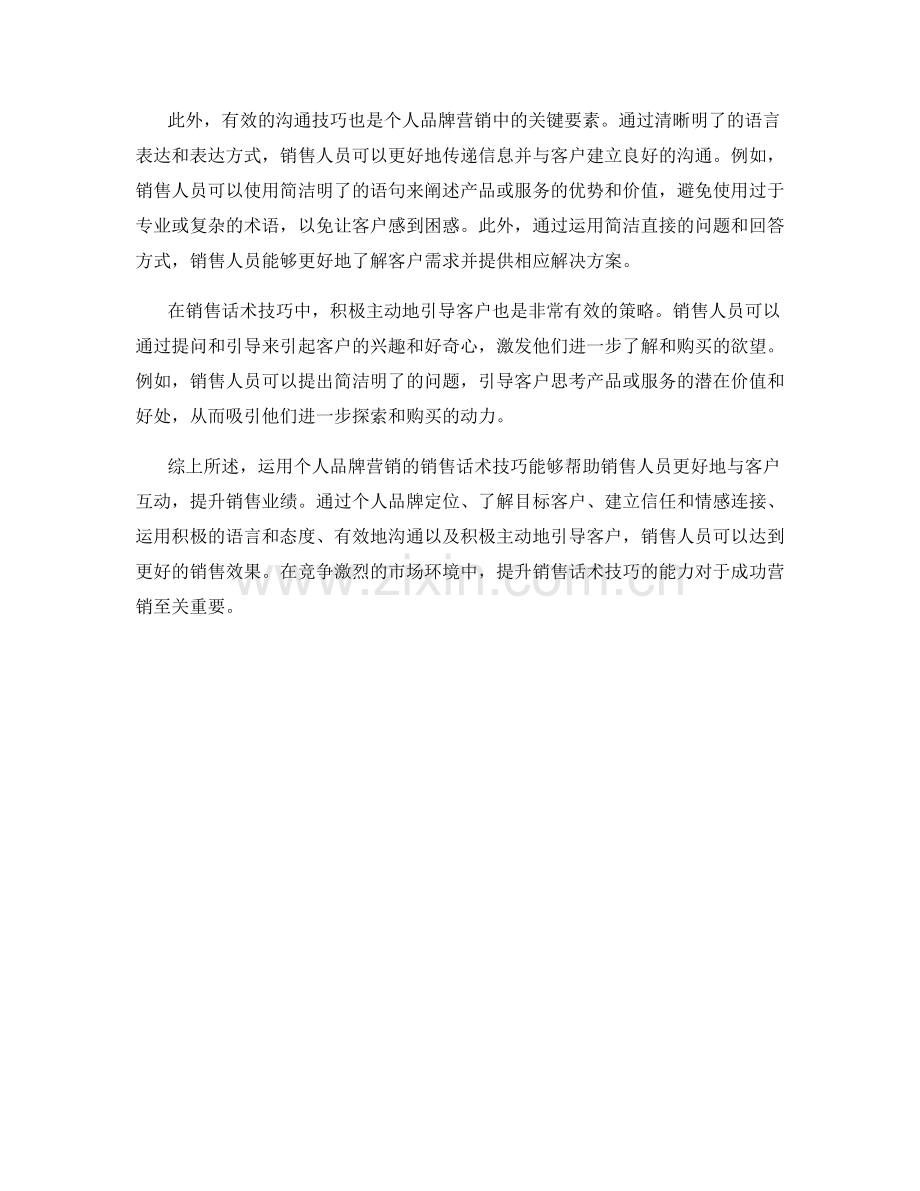 此外，有效的沟通技巧也是个人品牌营销中的关键要素。通过清晰明了的语言表达和表达方式，销售人员可以更好地传递信息并与客户建立良好的沟通。例如，销售人员可以使用简洁明了的语句来阐述产品或服务的优势和价值，避免使用过于专业或复杂的术语，以免让客户感到困惑。此外，通过运用简洁直接的问题和回答方式，销售人员能够更好地了解客户需求并提供相应解决方案。

在销售话术技巧中，积极主动地引导客户也是非常有效的策略。销售人员可以通过提问和引导来引起客户的兴趣和好奇心，激发他们进一步了解和购买的欲望。例如，销售人员可以提出简洁明了的问题，引导客户思考产品或服务的潜在价值和好处，从而吸引他们进一步探索和购买的动力。

综上所述，运用个人品牌营销的销售话术技巧能够帮助销售人员更好地与客户互动，提升销售业绩。通过个人品牌定位、了解目标客户、建立信任和情感连接、运用积极的语言和态度、有效地沟通以及积极主动地引导客户，销售人员可以达到更好的销售效果。在竞争激烈的市场环境中，提升销售话术技巧的能力对于成功营销至关重要。

www.zixin.com.cn